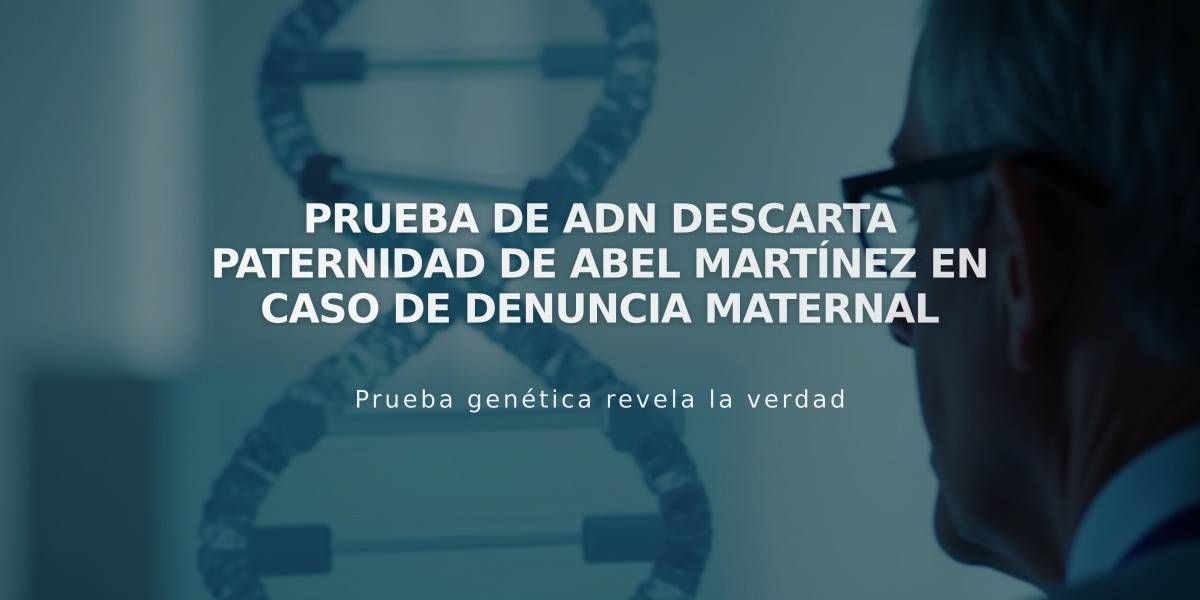 PRUEBA DE ADN DESCARTA PATERNIDAD DE ABEL MARTÍNEZ EN CASO DE DENUNCIA MATERNAL

Prueba genética revela la verdad